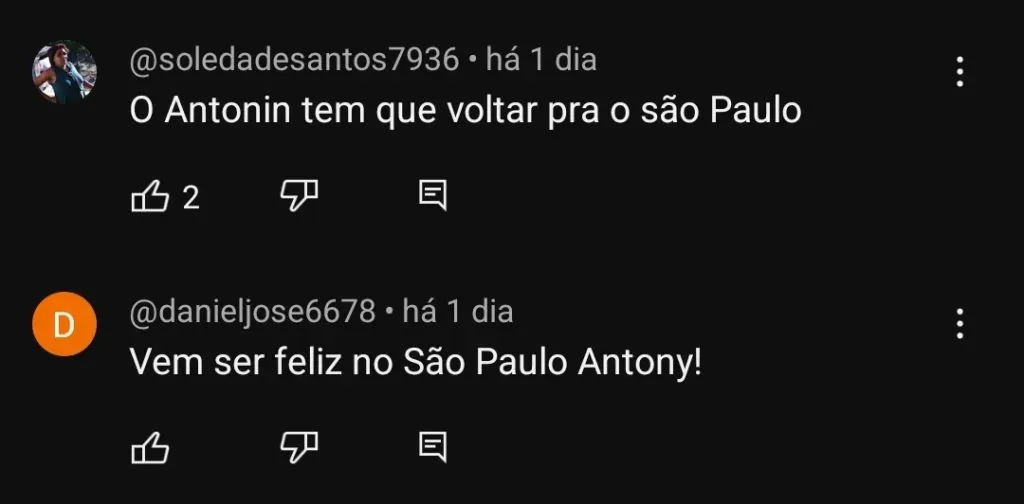 @soledadesantos7936 • há 1 dia
O Antonin tem que voltar pra o são Paulo

2

D
@danieljose6678 • há 1 dia
Vem ser feliz no São Paulo Antony!